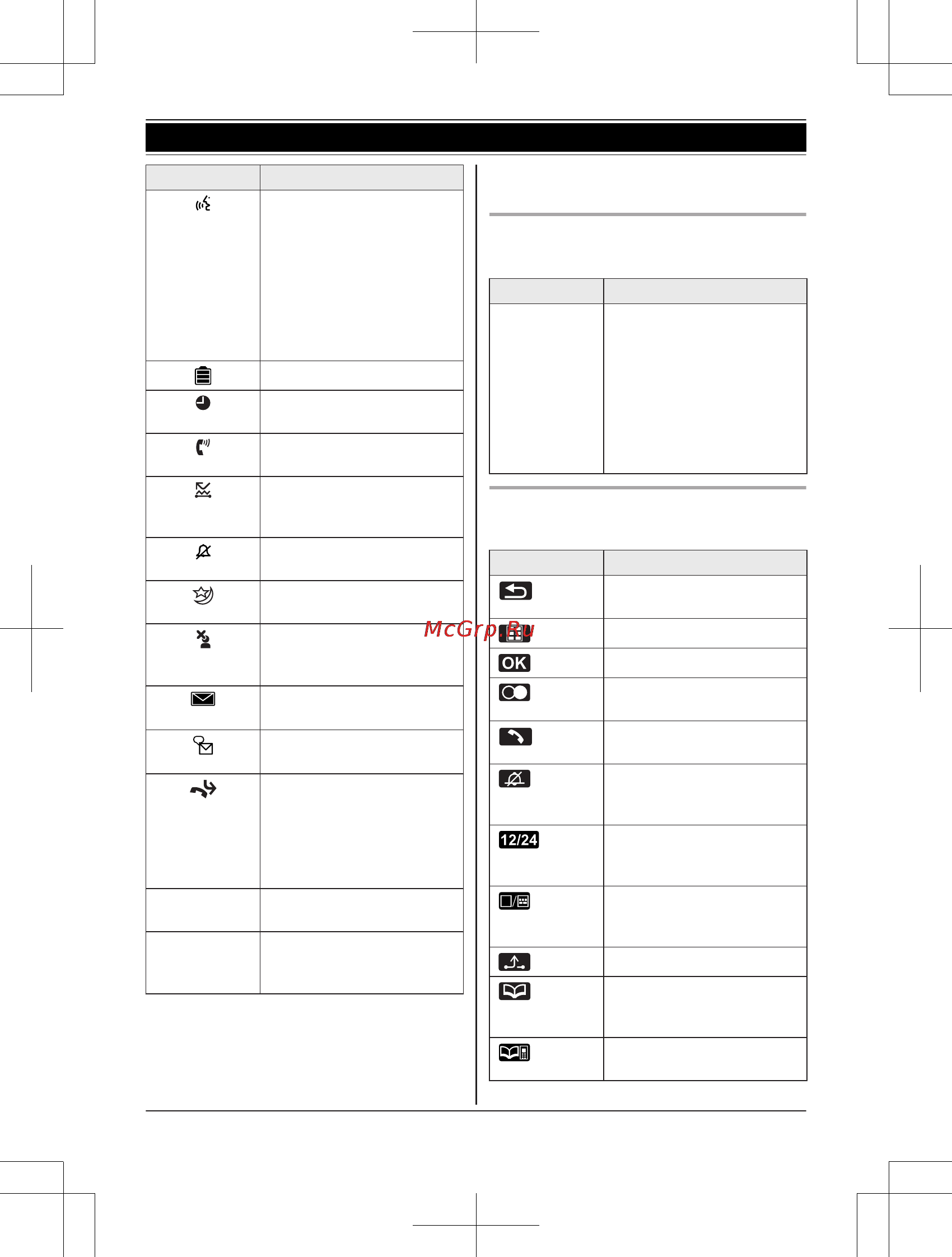 McGrp.Ru

OK

12/24